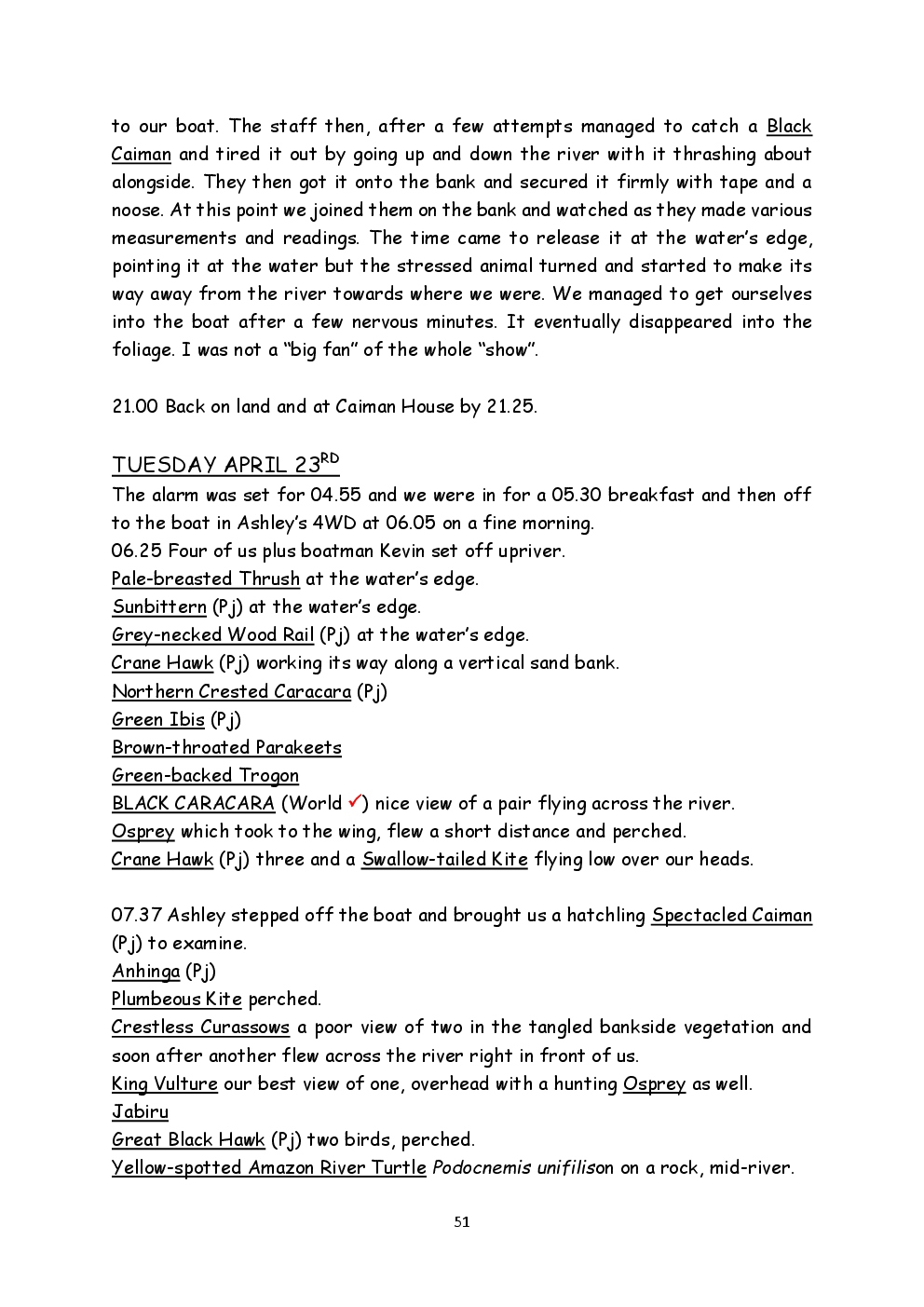 to our boat. The staff then, after a few attempts managed to catch a Black Caiman and tired it out by going up and down the river with it thrashing about alongside. They then got it onto the bank and secured it firmly with tape and a noose. At this point we joined them on the bank and watched as they made various measurements and readings. The time came to release it at the water's edge, pointing it at the water but the stressed animal turned and started to make its way away from the river towards where we were. We managed to get ourselves into the boat after a few nervous minutes. It eventually disappeared into the foliage. I was not a "big fan" of the whole "show".

21.00 Back on land and at Caiman House by 21.25.

TUESDAY APRIL 23RD

The alarm was set for 04.55 and we were in for a 05.30 breakfast and then off to the boat in Ashley's 4WD at 06.05 on a fine morning.
06.25 Four of us plus boatman Kevin set off upriver.
Pale-breasted Thrush at the water's edge.
Sunbittern (Pj) at the water's edge.
Grey-necked Wood Rail (Pj) at the water's edge.
Crane Hawk (Pj) working its way along a vertical sand bank.
Northern Crested Caracara (Pj)
Green Ibis (Pj)
Brown-throated Parakeets
Green-backed Trogon
BLACK CARACARA (World ✓) nice view of a pair flying across the river.
Osprey which took to the wing, flew a short distance and perched.
Crane Hawk (Pj) three and a Swallow-tailed Kite flying low over our heads.

07.37 Ashley stepped off the boat and brought us a hatchling Spectacled Caiman (Pj) to examine.
Anhinga (Pj)
Plumbeous Kite perched.
Crestless Curassows a poor view of two in the tangled bankside vegetation and soon after another flew across the river right in front of us.
King Vulture our best view of one, overhead with a hunting Osprey as well.
Jabiru
Great Black Hawk (Pj) two birds, perched.
Yellow-spotted Amazon River Turtle Podocnemis unifilison on a rock, mid-river.

51